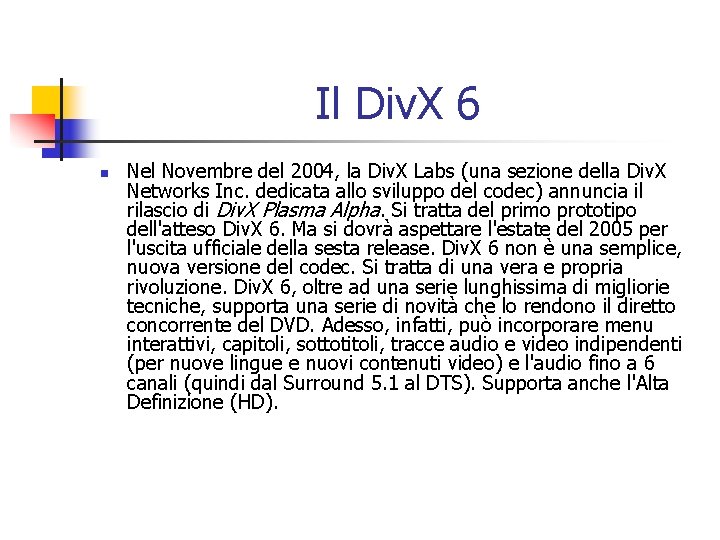 Il DivX 6

• Nel Novembre del 2004, la DivX Labs (una sezione della DivX Networks Inc. dedicata allo sviluppo del codec) annuncia il rilascio di DivX Plasma Alpha. Si tratta del primo prototipo dell'atteso DivX 6. Ma si dovrà aspettare l'estate del 2005 per l'uscita ufficiale della sesta release. DivX 6 non è una semplice, nuova versione del codec. Si tratta di una vera e propria rivoluzione. DivX 6, oltre ad una serie lunghissima di migliorie tecniche, supporta una serie di novità che lo rendono il diretto concorrente del DVD. Adesso, infatti, può incorporare menu interattivi, capitoli, sottotitoli, tracce audio e video indipendenti (per nuove lingue e nuovi contenuti video) e l'audio fino a 6 canali (quindi dal Surround 5.1 al DTS). Supporta anche l'Alta Definizione (HD).